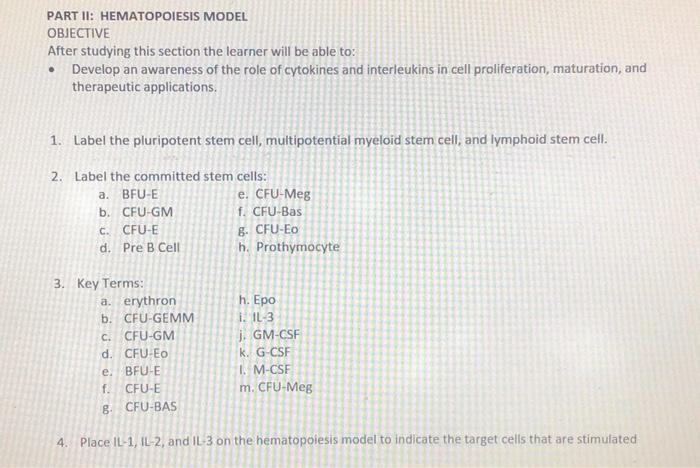 PART II: HEMATOPOIESIS MODEL
OBJECTIVE
After studying this section the learner will be able to:
• Develop an awareness of the role of cytokines and interleukins in cell proliferation, maturation, and therapeutic applications.

1. Label the pluripotent stem cell, multipotential myeloid stem cell, and lymphoid stem cell.

2. Label the committed stem cells:
a. BFU-E
b. CFU-GM
c. CFU-E
d. Pre B Cell
e. CFU-Meg
f. CFU-Bas
g. CFU-Eo
h. Prothymocyte

3. Key Terms:
a. erythron
b. CFU-GEMM
c. CFU-GM
d. CFU-Eo
e. BFU-E
f. CFU-E
g. CFU-BAS
h. Epo
i. IL-3
j. GM-CSF
k. G-CSF
l. M-CSF
m. CFU-Meg

4. Place IL-1, IL-2, and IL-3 on the hematopoiesis model to indicate the target cells that are stimulated